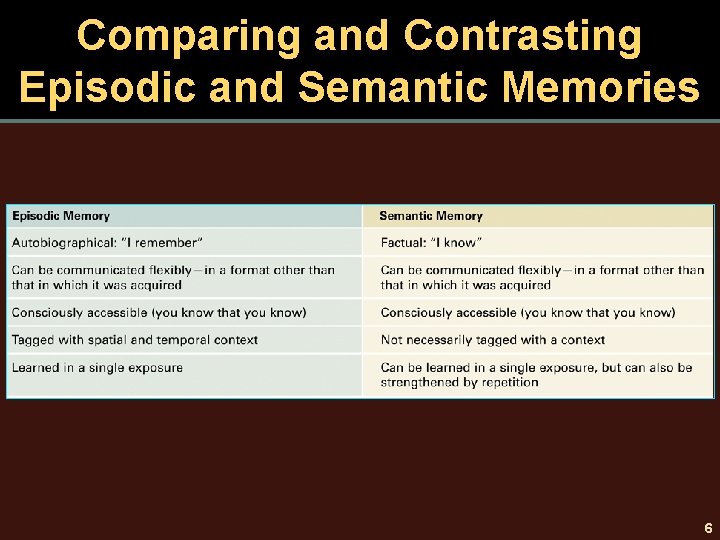 Comparing and Contrasting Episodic and Semantic Memories

| Episodic Memory | Semantic Memory |
|---|---|
| Autobiographical: "I remember" | Factual: "I know" |
| Can be communicated flexibly—in a format other than that in which it was acquired | Can be communicated flexibly—in a format other than that in which it was acquired |
| Consciously accessible (you know that you know) | Consciously accessible (you know that you know) |
| Tagged with spatial and temporal context | Not necessarily tagged with a context |
| Learned in a single exposure | Can be learned in a single exposure, but can also be strengthened by repetition |

6